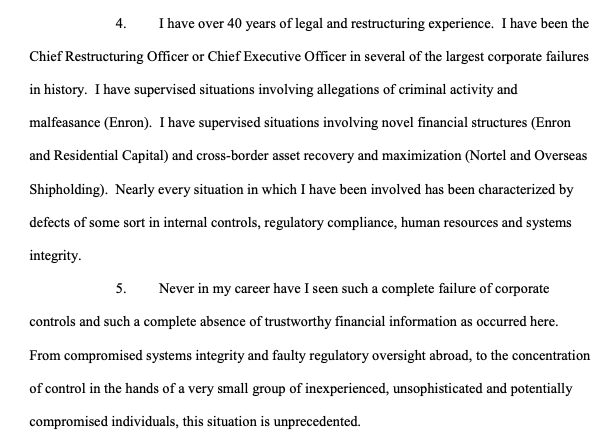 4. I have over 40 years of legal and restructuring experience. I have been the Chief Restructuring Officer or Chief Executive Officer in several of the largest corporate failures in history. I have supervised situations involving allegations of criminal activity and malfeasance (Enron). I have supervised situations involving novel financial structures (Enron and Residential Capital) and cross-border asset recovery and maximization (Nortel and Overseas Shipholding). Nearly every situation in which I have been involved has been characterized by defects of some sort in internal controls, regulatory compliance, human resources and systems integrity.

5. Never in my career have I seen such a complete failure of corporate controls and such a complete absence of trustworthy financial information as occurred here. From compromised systems integrity and faulty regulatory oversight abroad, to the concentration of control in the hands of a very small group of inexperienced, unsophisticated and potentially compromised individuals, this situation is unprecedented.